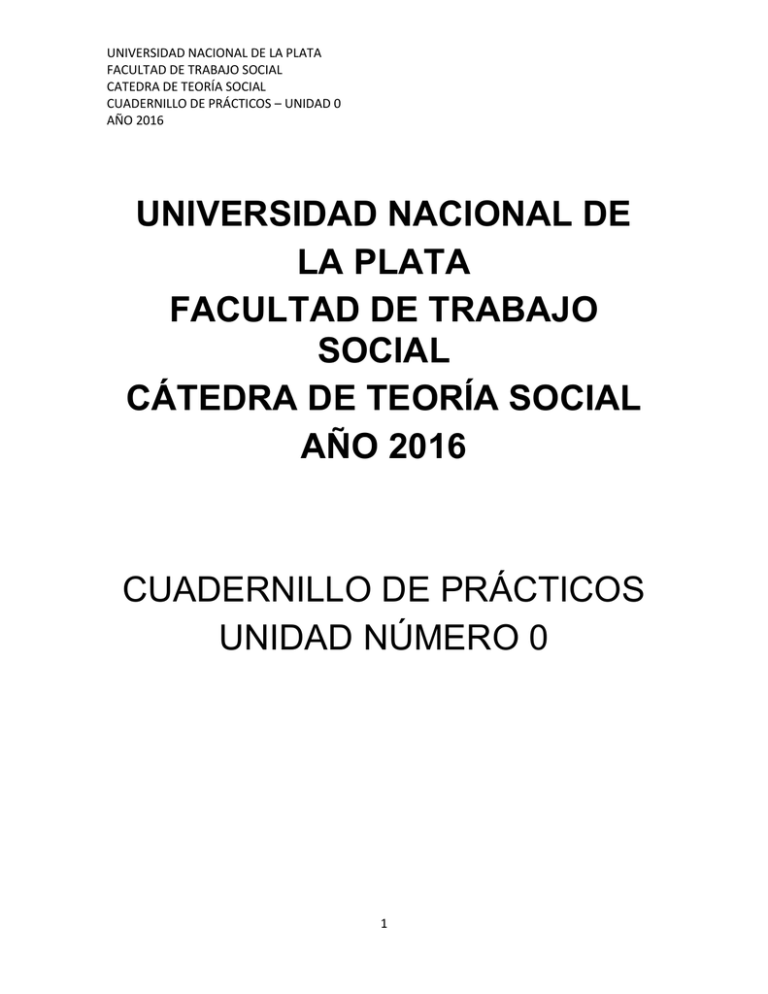 UNIVERSIDAD NACIONAL DE LA PLATA
FACULTAD DE TRABAJO SOCIAL
CATEDRA DE TEORÍA SOCIAL
CUADERNILLO DE PRÁCTICOS – UNIDAD 0
AÑO 2016

UNIVERSIDAD NACIONAL DE LA PLATA
FACULTAD DE TRABAJO SOCIAL
CÁTEDRA DE TEORÍA SOCIAL
AÑO 2016

CUADERNILLO DE PRÁCTICOS
UNIDAD NÚMERO 0

1